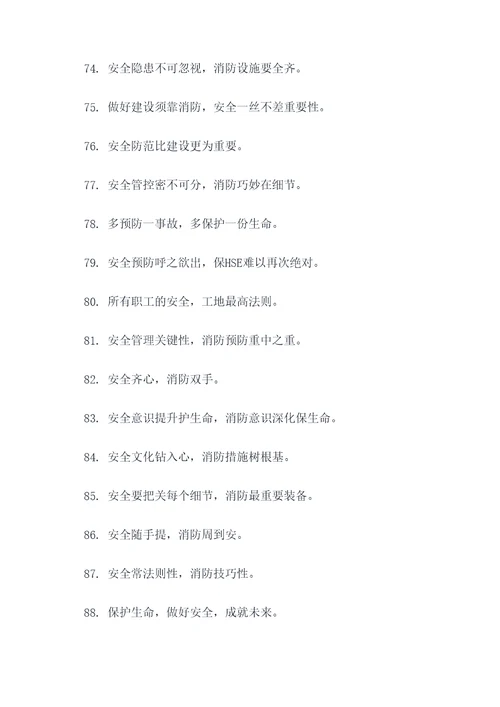 74. 安全隐患不可忽视，消防设施要全齐。

75. 做好建设须靠消防，安全一丝不差重要性。

76. 安全防范比建设更为重要。

77. 安全管控密不可分，消防巧妙在细节。

78. 多预防一事故，多保护一份生命。

79. 安全预防呼之欲出，保HSE难以再次绝对。

80. 所有职工的安全，工地最高法则。

81. 安全管理关键性，消防预防重中之重。

82. 安全齐心，消防双手。

83. 安全意识提升护生命，消防意识深化保生命。

84. 安全文化钻入心，消防措施树根基。

85. 安全要把关每个细节，消防最重要装备。

86. 安全随手提，消防周到安。

87. 安全常法则性，消防技巧性。

88. 保护生命，做好安全，成就未来。